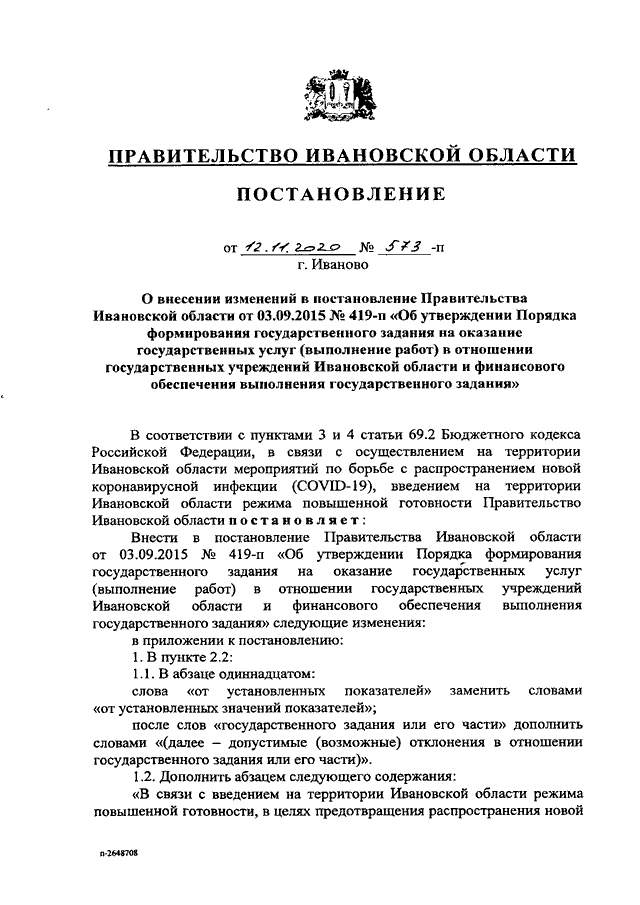 ПРАВИТЕЛЬСТВО ИВАНОВСКОЙ ОБЛАСТИ

ПОСТАНОВЛЕНИЕ

от 12.11.2020 № 573 -п
г. Иваново

О внесении изменений в постановление Правительства Ивановской области от 03.09.2015 № 419-п «Об утверждении Порядка формирования государственного задания на оказание государственных услуг (выполнение работ) в отношении государственных учреждений Ивановской области и финансового обеспечения выполнения государственного задания»

В соответствии с пунктами 3 и 4 статьи 69.2 Бюджетного кодекса Российской Федерации, в связи с осуществлением на территории Ивановской области мероприятий по борьбе с распространением новой коронавирусной инфекции (COVID-19), введением на территории Ивановской области режима повышенной готовности Правительство Ивановской области постановляет:

Внести в постановление Правительства Ивановской области от 03.09.2015 № 419-п «Об утверждении Порядка формирования государственного задания на оказание государственных услуг (выполнение работ) в отношении государственных учреждений Ивановской области и финансового обеспечения выполнения государственного задания» следующие изменения:

в приложении к постановлению:

1. В пункте 2.2:

1.1. В абзаце одиннадцатом:

слова «от установленных показателей» заменить словами «от установленных значений показателей»;

после слов «государственного задания или его части» дополнить словами «(далее – допустимые (возможные) отклонения в отношении государственного задания или его части)».

1.2. Дополнить абзацем следующего содержания:

«В связи с введением на территории Ивановской области режима повышенной готовности, в целях предотвращения распространения новой

п-2648708